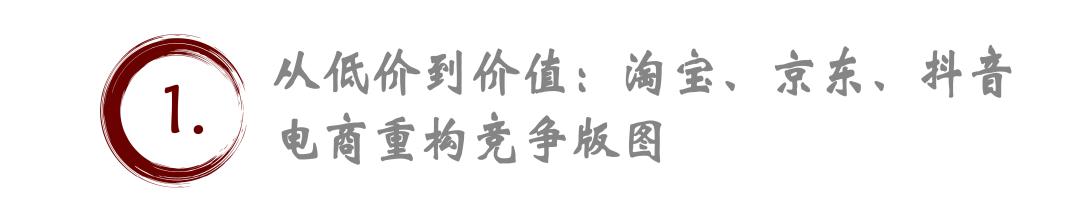 1.

从低价到价值：淘宝、京东、抖音电商重构竞争版图